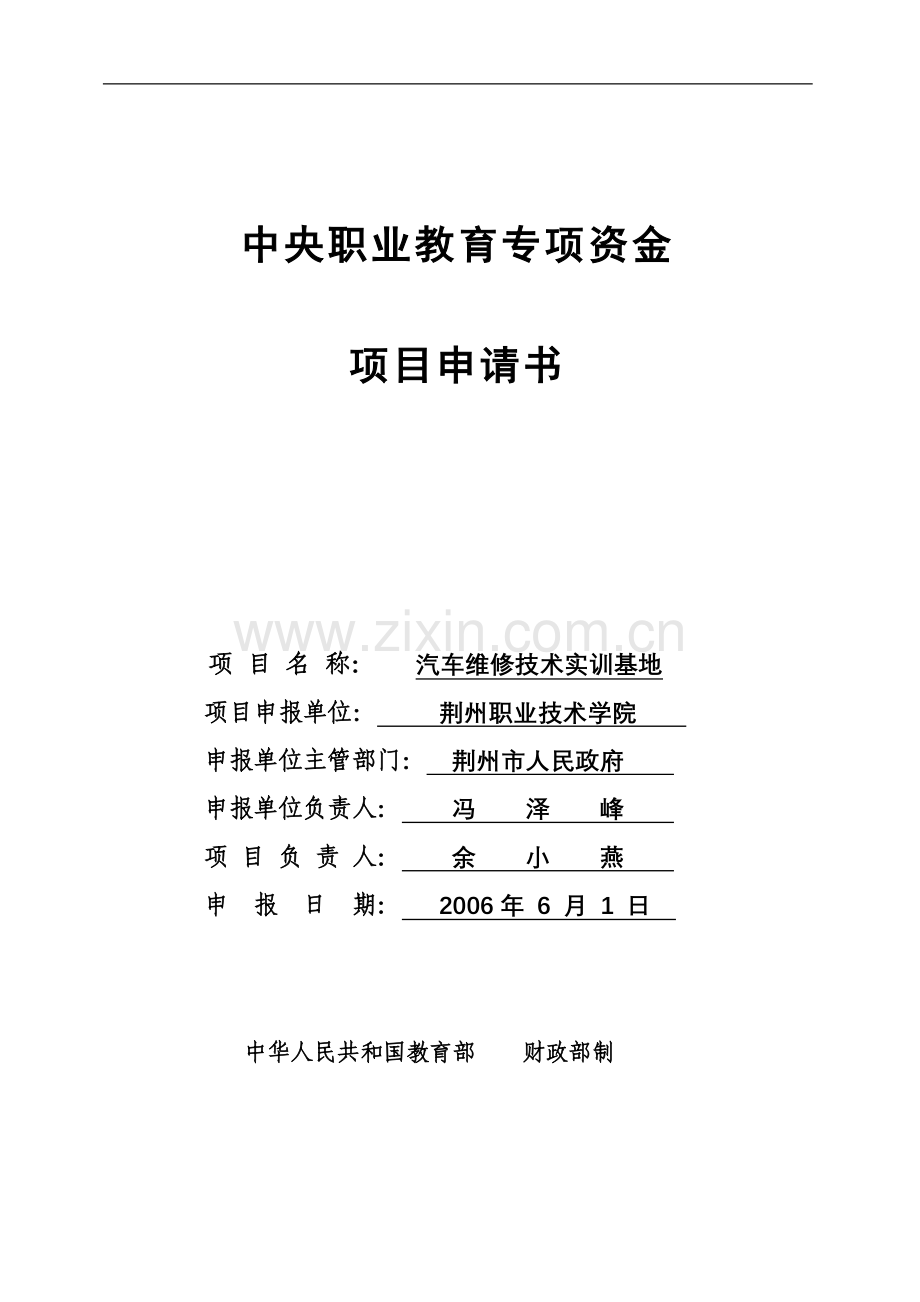 中央职业教育专项资金

项目申请书

www.zixin.com.cn

项 目 名 称: 汽车维修技术实训基地

项目申报单位: 荆州职业技术学院

申报单位主管部门: 荆州市人民政府

申报单位负责人: 冯 泽 峰

项 目 负 责 人: 余 小 燕

申 报 日 期: 2006 年 6 月 1 日

中华人民共和国教育部 财政部制